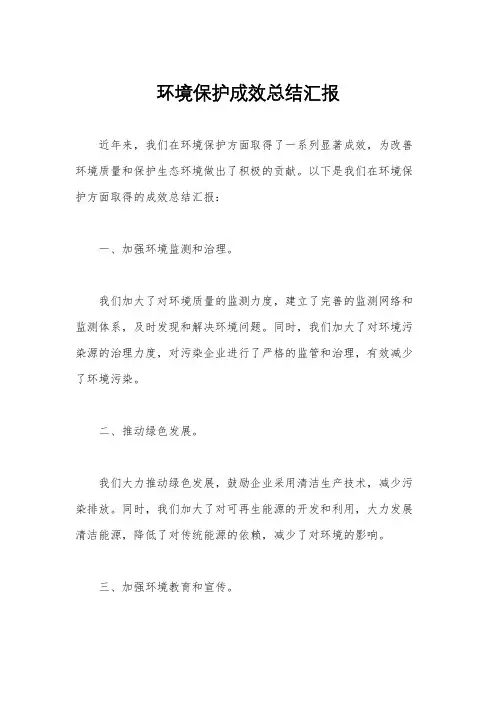 环境保护成效总结汇报

近年来，我们在环境保护方面取得了一系列显著成效，为改善环境质量和保护生态环境做出了积极的贡献。以下是我们在环境保护方面取得的成效总结汇报：

一、加强环境监测和治理。

我们加大了对环境质量的监测力度，建立了完善的监测网络和监测体系，及时发现和解决环境问题。同时，我们加大了对环境污染源的治理力度，对污染企业进行了严格的监管和治理，有效减少了环境污染。

二、推动绿色发展。

我们大力推动绿色发展，鼓励企业采用清洁生产技术，减少污染排放。同时，我们加大了对可再生能源的开发和利用，大力发展清洁能源，降低了对传统能源的依赖，减少了对环境的影响。

三、加强环境教育和宣传。